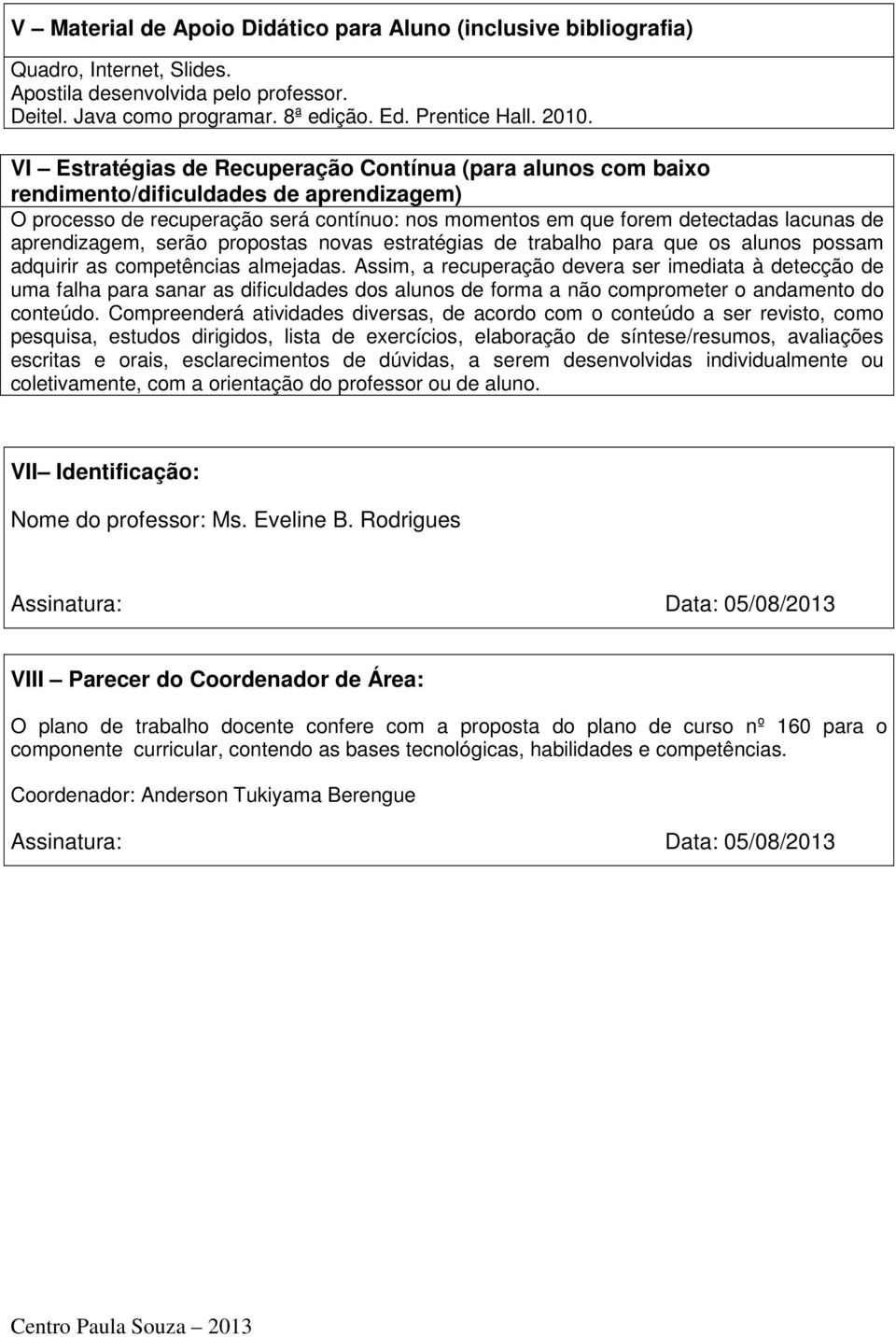 V – Material de Apoio Didático para Aluno (inclusive bibliografia)

Quadro, Internet, Slides.
Apostila desenvolvida pelo professor.
Deitel. Java como programar. 8ª edição. Ed. Prentice Hall. 2010.

VI – Estratégias de Recuperação Contínua (para alunos com baixo rendimento/dificuldades de aprendizagem)

O processo de recuperação será contínuo: nos momentos em que forem detectadas lacunas de aprendizagem, serão propostas novas estratégias de trabalho para que os alunos possam adquirir as competências almejadas. Assim, a recuperação devera ser imediata à detecção de uma falha para sanar as dificuldades dos alunos de forma a não comprometer o andamento do conteúdo. Compreenderá atividades diversas, de acordo com o conteúdo a ser revisto, como pesquisa, estudos dirigidos, lista de exercícios, elaboração de síntese/resumos, avaliações escritas e orais, esclarecimentos de dúvidas, a serem desenvolvidas individualmente ou coletivamente, com a orientação do professor ou de aluno.

VII– Identificação:

Nome do professor: Ms. Eveline B. Rodrigues

Assinatura: Data: 05/08/2013

VIII – Parecer do Coordenador de Área:

O plano de trabalho docente confere com a proposta do plano de curso nº 160 para o componente curricular, contendo as bases tecnológicas, habilidades e competências.

Coordenador: Anderson Tukiyama Berengue

Assinatura: Data: 05/08/2013

Centro Paula Souza – 2013